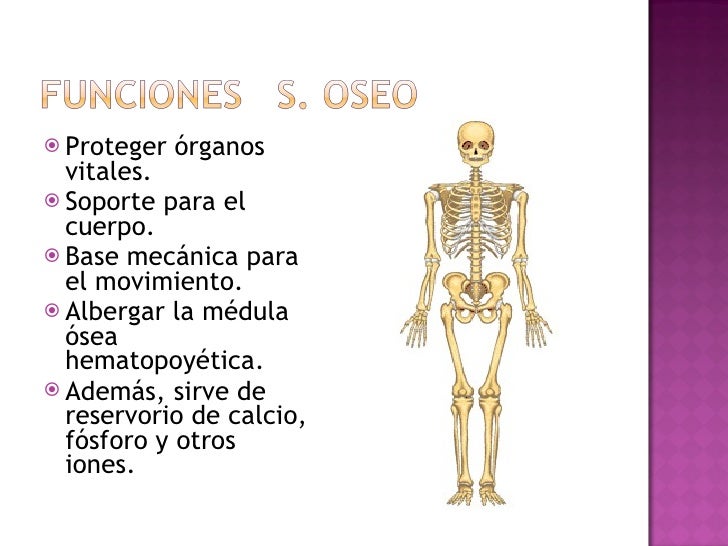 FUNCIONES S. OSEO

• Proteger órganos vitales.
• Soporte para el cuerpo.
• Base mecánica para el movimiento.
• Albergar la médula ósea hematopoyética.
• Además, sirve de reservorio de calcio, fósforo y otros iones.